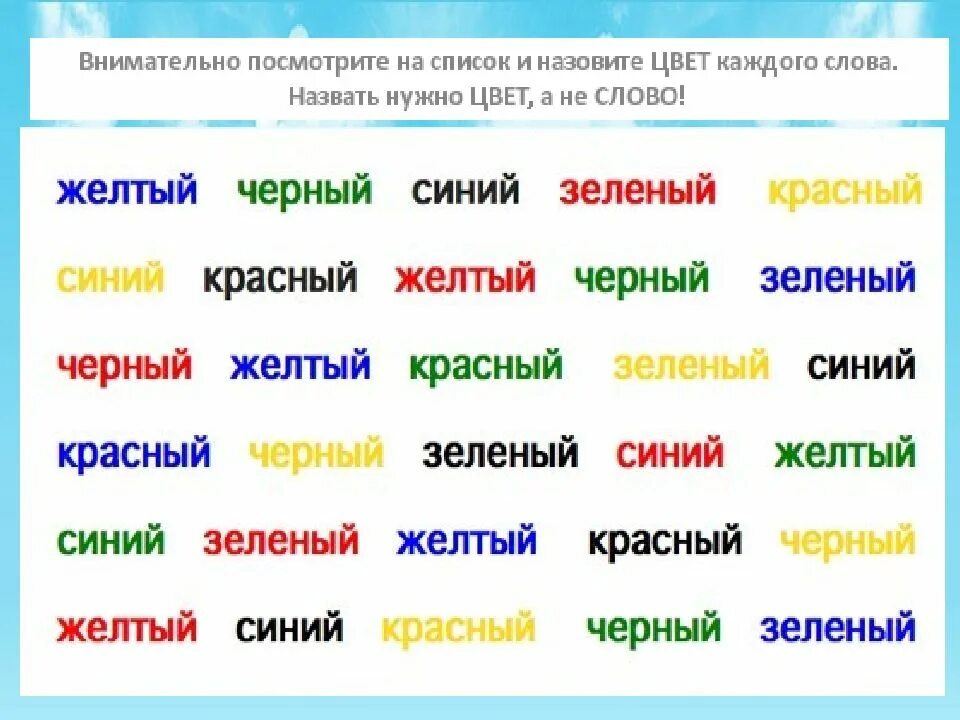 Внимательно посмотрите на список и назовите ЦВЕТ каждого слова. Назвать нужно ЦВЕТ, а не СЛОВО!

желтый черный синий зеленый красный

синий красный желтый черный зеленый

черный желтый красный зеленый синий

красный черный зеленый синий желтый

синий зеленый желтый красный черный

желтый синий красный черный зеленый